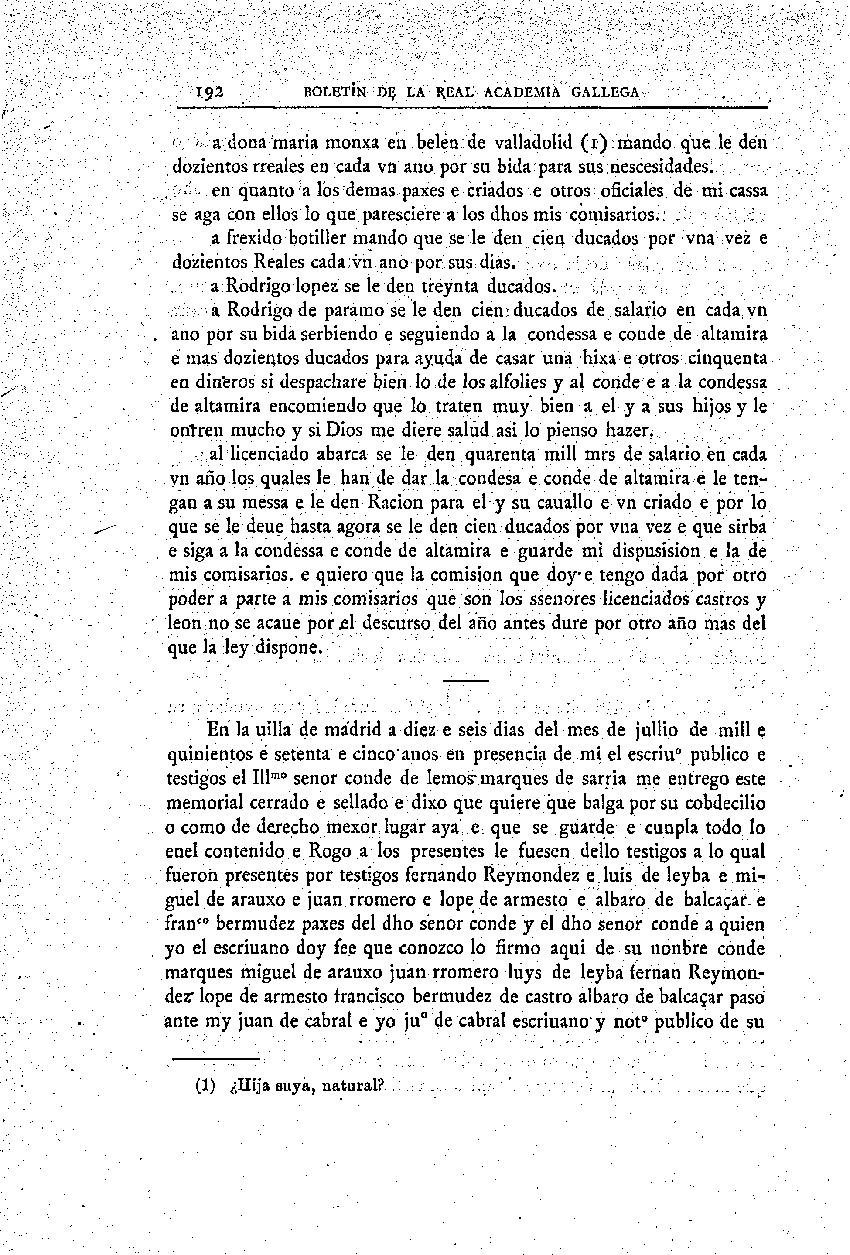 192 BOLETÍN DE LA REAL ACADEMIA GALLEGA

a dona maria monxa en belen de valladolid (1) mando que le den dozientos rreales en cada vn ano por su bida para sus nescesidades.

en quanto a los demas paxes e criados e otros oficiales de mi cassa se aga con ellos lo que paresciere a los dhos mis comisarios.

a frexido botiller mando que se le den cien ducados por vna vez e dozientos Reales cada vn ano por sus dias.

a Rodrigo lopez se le den treynta ducados.

a Rodrigo de paramo se le den cien ducados de salario en cada vn ano por su bida serbiendo e seguiendo a la condessa e conde de altamira e mas dozientos ducados para ayuda de casar una hixa e otros cinquenta en dineros si despachare bien lo de los alfolies y al conde e a la condessa de altamira encomiendo que lo traten muy bien a el y a sus hijos y le onrren mucho y si Dios me diere salud asi lo pienso hazer.

al licenciado abarca se le den quarenta mill mrs de salario en cada vn año los quales le han de dar la condesa e conde de altamira e le tengan a su messa e le den Racion para el y su cauallo e vn criado e por lo que se le deue hasta agora se le den cien ducados por vna vez e que sirba e siga a la condessa e conde de altamira e guarde mi dispusision e la de mis comisarios. e quiero que la comision que doy e tengo dada por otro poder a parte a mis comisarios que son los ssenores licenciados castros y leon no se acaue por el descurso del año antes dure por otro año mas del que la ley dispone.

En la uilla de madrid a diez e seis dias del mes de jullio de mill e quinientos e setenta e cinco anos en presencia de mi el escriuº publico e testigos el Illᵐᵒ senor conde de lemos marques de sarria me entrego este memorial cerrado e sellado e dixo que quiere que balga por su cobdecilio o como de derecho mexor lugar aya e que se guarde e cunpla todo lo enel contenido e Rogo a los presentes le fuesen dello testigos a lo qual fueron presentes por testigos fernando Reymondez e luis de leyba e miguel de arauxo e juan rromero e lope de armesto e albaro de balcaçar e franᶜᵒ bermudez paxes del dho senor conde y el dho senor conde a quien yo el escriuano doy fee que conozco lo firmo aqui de su nonbre conde marques miguel de arauxo juan rromero luys de leyba fernan Reymondez lope de armesto francisco bermudez de castro albaro de balcaçar paso ante my juan de cabral e yo juº de cabral escriuano y notº publico de su

(1) ¿Hija suya, natural?